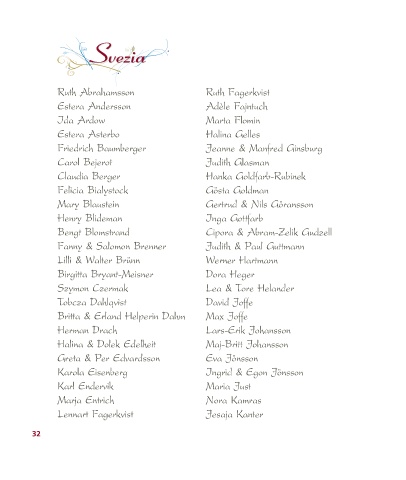 Svezia

Ruth Abrahamsson
Estera Andersson
Ida Ardow
Estera Asterbo
Friedrich Baumberger
Carol Bejerot
Claudia Berger
Felicia Bialystock
Mary Blaustein
Henry Blideman
Bengt Blomstrand
Fanny & Salomon Brenner
Lilli & Walter Brünn
Birgitta Bryant-Meisner
Szymon Czermak
Tobcza Dahlqvist
Britta & Erland Helperin Dahn
Herman Drach
Halina & Dolek Edelheit
Greta & Per Edvardsson
Karola Eisenberg
Karl Endervik
Marja Entrich
Lennart Fagerkvist

Ruth Fagerkvist
Adèle Fajntuch
Marta Flomin
Halina Gelles
Jeanne & Manfred Ginsburg
Judith Glasman
Hanka Goldfarb-Rubinek
Gösta Goldman
Gertrud & Nils Göransson
Inga Gottfarb
Cipora & Abram-Zelik Gudzell
Judith & Paul Guttmann
Werner Hartmann
Dora Heger
Lea & Tore Helander
David Joffe
Max Joffe
Lars-Erik Johansson
Maj-Britt Johansson
Eva Jönsson
Ingrid & Egon Jönsson
Maria Just
Nora Kamras
Jesaja Kanter

32